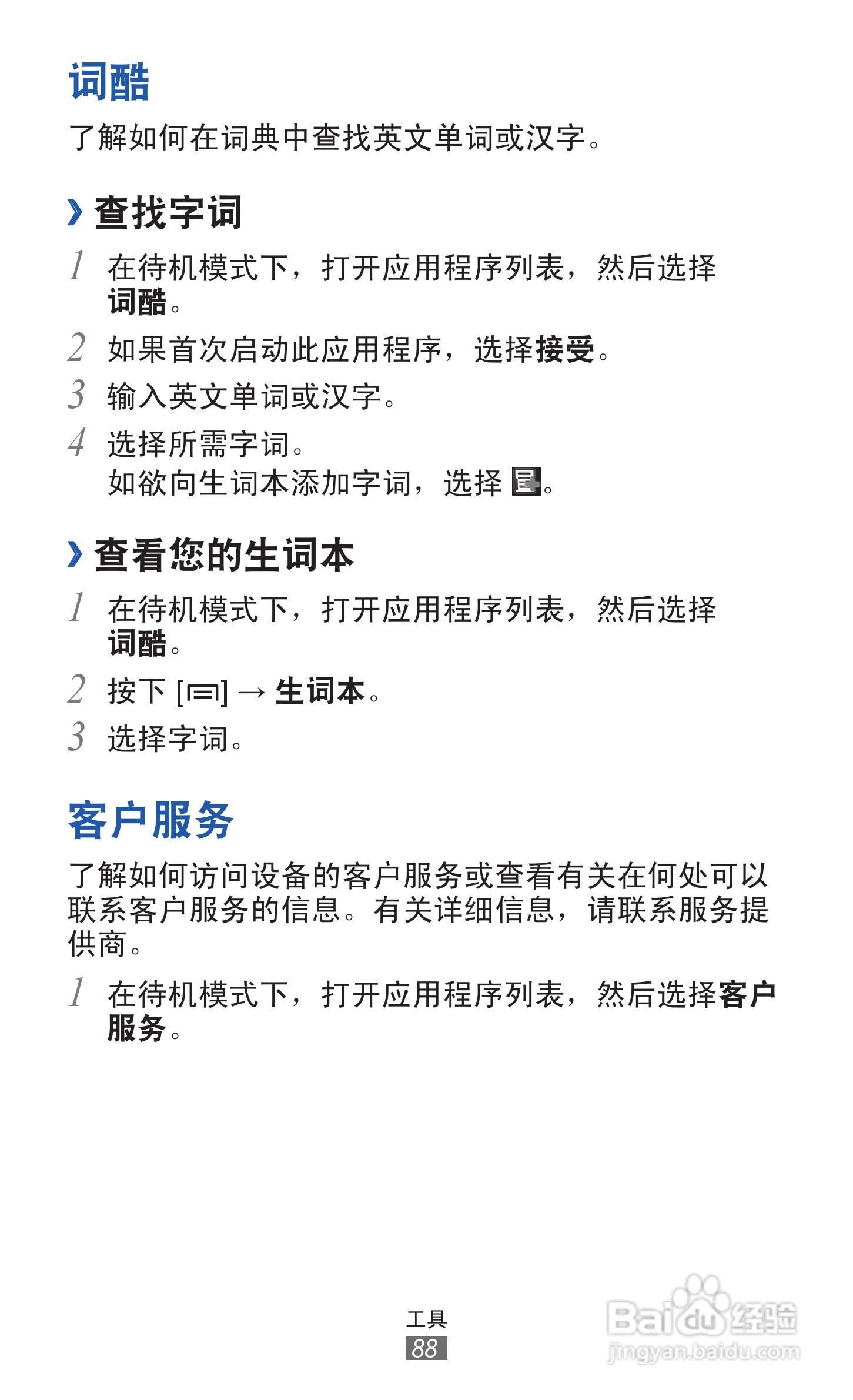 词酷

了解如何在词典中查找英文单词或汉字。

› 查找字词

1 在待机模式下，打开应用程序列表，然后选择词酷。

2 如果首次启动此应用程序，选择接受。

3 输入英文单词或汉字。

4 选择所需字词。
如欲向生词本添加字词，选择 。

› 查看您的生词本

1 在待机模式下，打开应用程序列表，然后选择词酷。

2 按下 [] → 生词本。

3 选择字词。

客户服务

了解如何访问设备的客户服务或查看有关在何处可以联系客户服务的信息。有关详细信息，请联系服务提供商。

1 在待机模式下，打开应用程序列表，然后选择客户服务。

工具
88

Baidu经验
jingyan.baidu.com